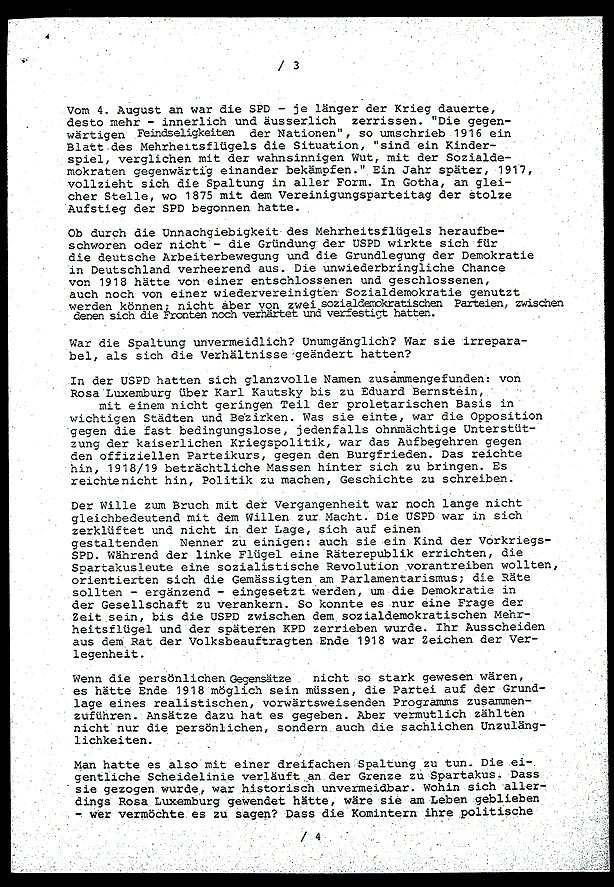 / 3

Vom 4. August an war die SPD - je länger der Krieg dauerte, desto mehr - innerlich und äusserlich zerrissen. "Die gegenwärtigen Feindseligkeiten der Nationen", so umschrieb 1916 ein Blatt des Mehrheitsflügels die Situation, "sind ein Kinderspiel, verglichen mit der wahnsinnigen Wut, mit der Sozialdemokraten gegenwärtig einander bekämpfen." Ein Jahr später, 1917, vollzieht sich die Spaltung in aller Form. In Gotha, an gleicher Stelle, wo 1875 mit dem Vereinigungsparteitag der stolze Aufstieg der SPD begonnen hatte.

Ob durch die Unnachgiebigkeit des Mehrheitsflügels heraufbeschworen oder nicht - die Gründung der USPD wirkte sich für die deutsche Arbeiterbewegung und die Grundlegung der Demokratie in Deutschland verheerend aus. Die unwiederbringliche Chance von 1918 hätte von einer entschlossenen und geschlossenen, auch noch von einer wiedervereinigten Sozialdemokratie genutzt werden können; nicht aber von zwei sozialdemokratischen Parteien, zwischen denen sich die Fronten noch verhärtet und verfestigt hatten.

War die Spaltung unvermeidlich? Unumgänglich? War sie irreparabel, als sich die Verhältnisse geändert hatten?

In der USPD hatten sich glanzvolle Namen zusammengefunden: von Rosa Luxemburg über Karl Kautsky bis zu Eduard Bernstein, mit einem nicht geringen Teil der proletarischen Basis in wichtigen Städten und Bezirken. Was sie einte, war die Opposition gegen die fast bedingungslose, jedenfalls ohnmächtige Unterstützung der kaiserlichen Kriegspolitik, war das Aufbegehren gegen den offiziellen Parteikurs, gegen den Burgfrieden. Das reichte hin, 1918/19 beträchtliche Massen hinter sich zu bringen. Es reichte nicht hin, Politik zu machen, Geschichte zu schreiben.

Der Wille zum Bruch mit der Vergangenheit war noch lange nicht gleichbedeutend mit dem Willen zur Macht. Die USPD war in sich zerklüftet und nicht in der Lage, sich auf einen gestaltenden Nenner zu einigen: auch sie ein Kind der Vorkriegs-SPD. Während der linke Flügel eine Räterepublik errichten, die Spartakusleute eine sozialistische Revolution vorantreiben wollten, orientierten sich die Gemässigten am Parlamentarismus; die Räte sollten - ergänzend - eingesetzt werden, um die Demokratie in der Gesellschaft zu verankern. So konnte es nur eine Frage der Zeit sein, bis die USPD zwischen dem sozialdemokratischen Mehrheitsflügel und der späteren KPD zerrieben wurde. Ihr Ausscheiden aus dem Rat der Volksbeauftragten Ende 1918 war Zeichen der Verlegenheit.

Wenn die persönlichen Gegensätze nicht so stark gewesen wären, es hätte Ende 1918 möglich sein müssen, die Partei auf der Grundlage eines realistischen, vorwärtsweisenden Programms zusammenzuführen. Ansätze dazu hat es gegeben. Aber vermutlich zählten nicht nur die persönlichen, sondern auch die sachlichen Unzulänglichkeiten.

Man hatte es also mit einer dreifachen Spaltung zu tun. Die eigentliche Scheidelinie verläuft an der Grenze zu Spartakus. Dass sie gezogen wurde, war historisch unvermeidbar. Wohin sich allerdings Rosa Luxemburg gewendet hätte, wäre sie am Leben geblieben - wer vermöchte es zu sagen? Dass die Komintern ihre politische

/ 4